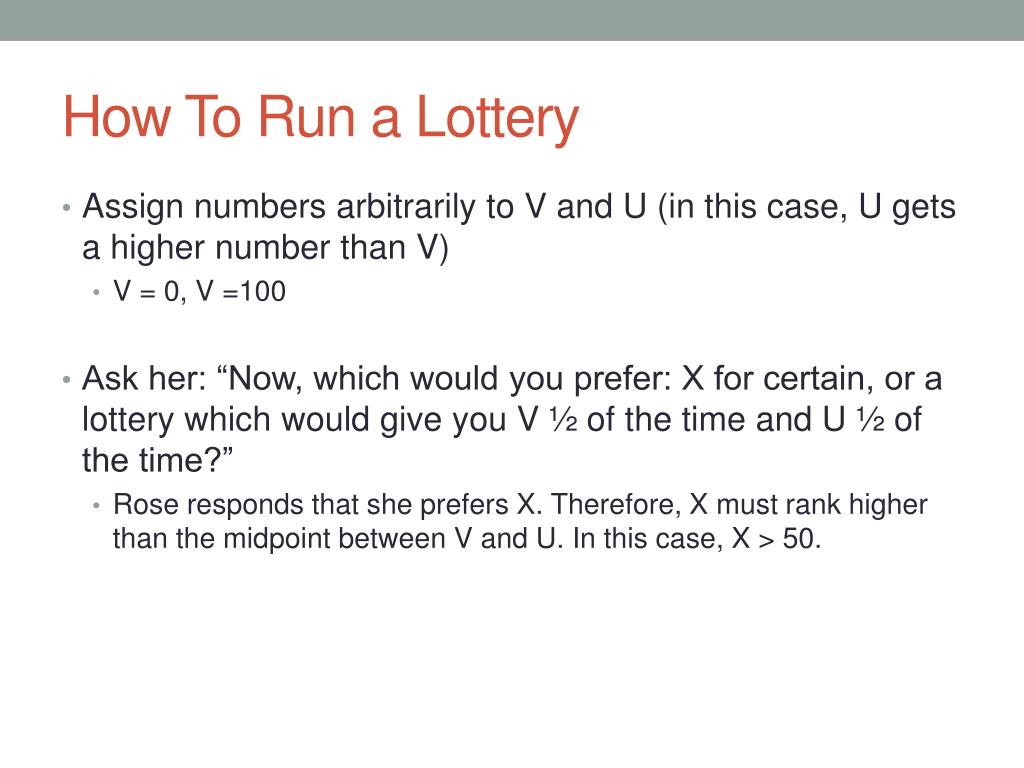 How To Run a Lottery

• Assign numbers arbitrarily to V and U (in this case, U gets a higher number than V)
  • V = 0, V =100

• Ask her: “Now, which would you prefer: X for certain, or a lottery which would give you V ½ of the time and U ½ of the time?”
  • Rose responds that she prefers X. Therefore, X must rank higher than the midpoint between V and U. In this case, X > 50.